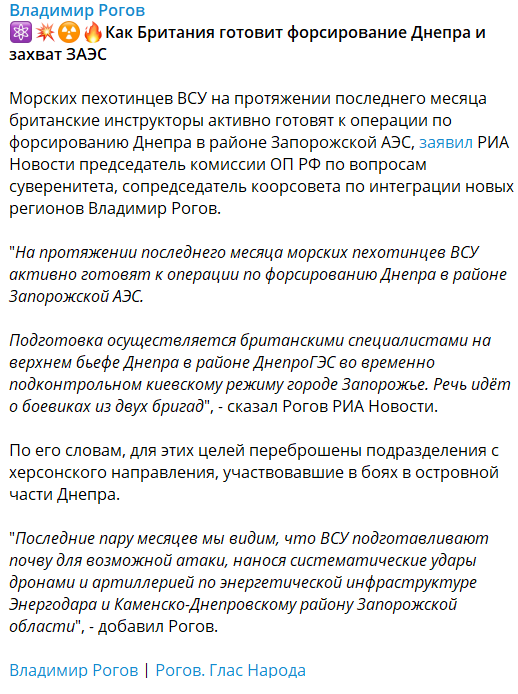 Владимир Рогов
⚛️💥☢️🔥Как Британия готовит форсирование Днепра и захват ЗАЭС

Морских пехотинцев ВСУ на протяжении последнего месяца британские инструкторы активно готовят к операции по форсированию Днепра в районе Запорожской АЭС, заявил РИА Новости председатель комиссии ОП РФ по вопросам суверенитета, сопредседатель коорсовета по интеграции новых регионов Владимир Рогов.

"На протяжении последнего месяца морских пехотинцев ВСУ активно готовят к операции по форсированию Днепра в районе Запорожской АЭС.

Подготовка осуществляется британскими специалистами на верхнем бьефе Днепра в районе ДнепроГЭС во временно подконтрольном киевскому режиму городе Запорожье. Речь идёт о боевиках из двух бригад", - сказал Рогов РИА Новости.

По его словам, для этих целей переброшены подразделения с херсонского направления, участвовавшие в боях в островной части Днепра.

"Последние пару месяцев мы видим, что ВСУ подготавливают почву для возможной атаки, нанося систематические удары дронами и артиллерией по энергетической инфраструктуре Энергодара и Каменско-Днепровскому району Запорожской области", - добавил Рогов.

Владимир Рогов | Рогов. Глас Народа